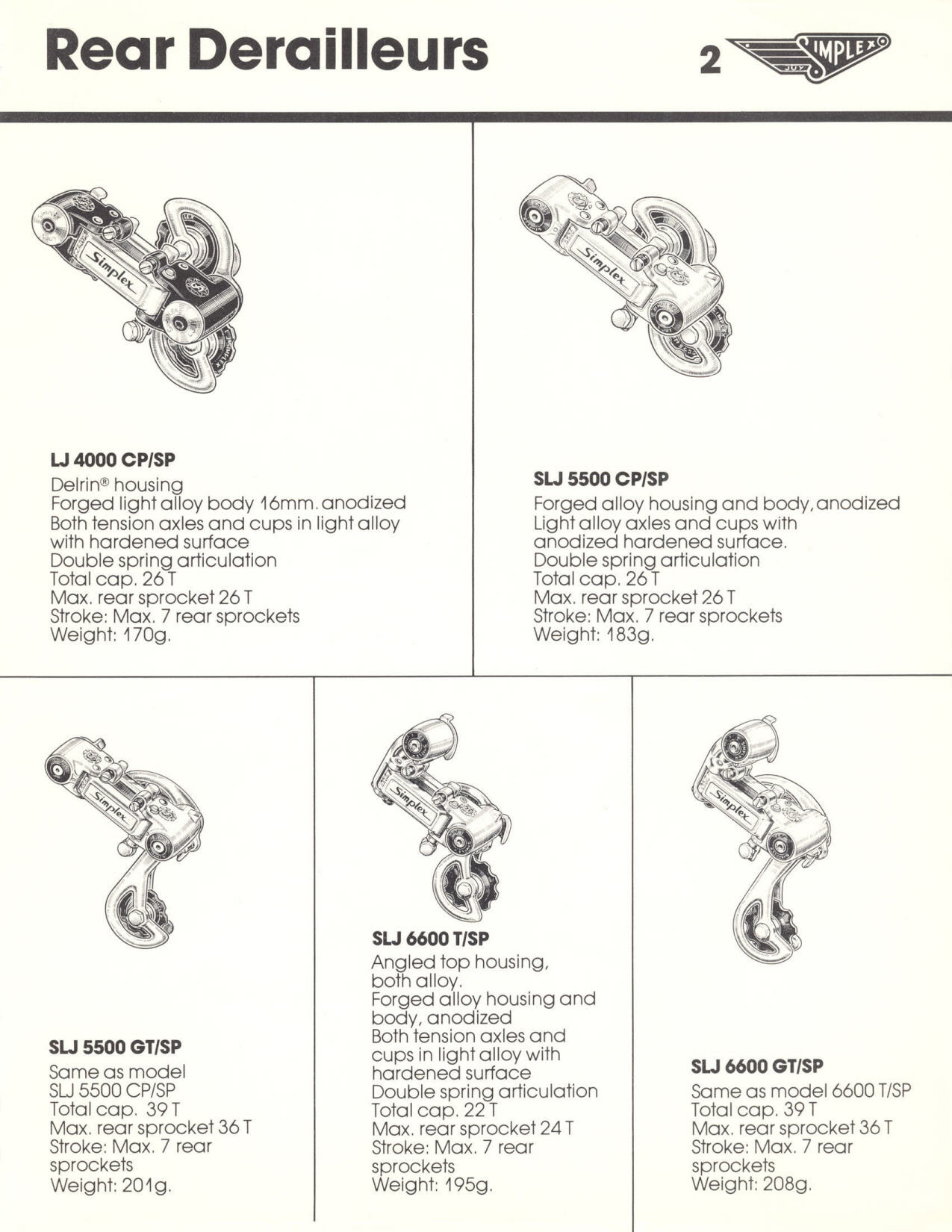 Rear Derailleurs

2 SIMPLEX JUY

Simplex

LJ 4000 CP/SP
Delrin® housing
Forged light alloy body 16mm. anodized
Both tension axles and cups in light alloy with hardened surface
Double spring articulation
Total cap. 26 T
Max. rear sprocket 26 T
Stroke: Max. 7 rear sprockets
Weight: 170g.

Simplex

SLJ 5500 CP/SP
Forged alloy housing and body, anodized
Light alloy axles and cups with anodized hardened surface.
Double spring articulation
Total cap. 26 T
Max. rear sprocket 26 T
Stroke: Max. 7 rear sprockets
Weight: 183g.

Simplex

SLJ 5500 GT/SP
Same as model SLJ 5500 CP/SP
Total cap. 39 T
Max. rear sprocket 36 T
Stroke: Max. 7 rear sprockets
Weight: 201g.

Simplex

SLJ 6600 T/SP
Angled top housing, both alloy.
Forged alloy housing and body, anodized
Both tension axles and cups in light alloy with hardened surface
Double spring articulation
Total cap. 22 T
Max. rear sprocket 24 T
Stroke: Max. 7 rear sprockets
Weight: 195g.

Simplex

SLJ 6600 GT/SP
Same as model 6600 T/SP
Total cap. 39 T
Max. rear sprocket 36 T
Stroke: Max. 7 rear sprockets
Weight: 208g.